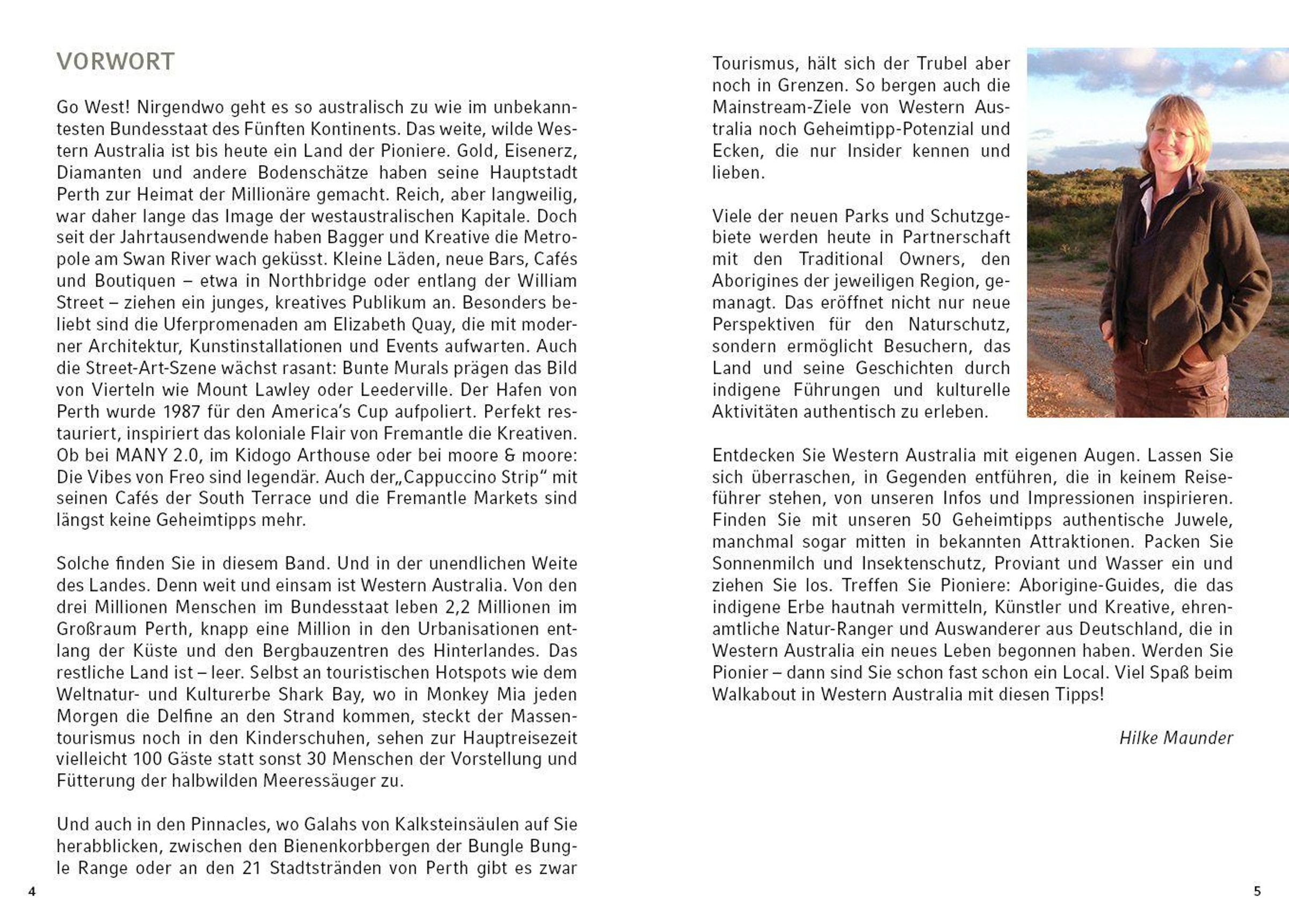 VORWORT

Go West! Nirgendwo geht es so australisch zu wie im unbekanntesten Bundesstaat des Fünften Kontinents. Das weite, wilde Western Australia ist bis heute ein Land der Pioniere. Gold, Eisenerz, Diamanten und andere Bodenschätze haben seine Hauptstadt Perth zur Heimat der Millionäre gemacht. Reich, aber langweilig, war daher lange das Image der westaustralischen Kapitale. Doch seit der Jahrtausendwende haben Bagger und Kreative die Metropole am Swan River wach geküsst. Kleine Läden, neue Bars, Cafés und Boutiquen – etwa in Northbridge oder entlang der William Street – ziehen ein junges, kreatives Publikum an. Besonders beliebt sind die Uferpromenaden am Elizabeth Quay, die mit moderner Architektur, Kunstinstallationen und Events aufwarten. Auch die Street-Art-Szene wächst rasant: Bunte Murals prägen das Bild von Vierteln wie Mount Lawley oder Leederville. Der Hafen von Perth wurde 1987 für den America's Cup aufpoliert. Perfekt restauriert, inspiriert das koloniale Flair von Fremantle die Kreativen. Ob bei MANY 2.0, im Kidogo Arthouse oder bei moore & moore: Die Vibes von Freo sind legendär. Auch der„Cappuccino Strip" mit seinen Cafés der South Terrace und die Fremantle Markets sind längst keine Geheimtipps mehr.

Solche finden Sie in diesem Band. Und in der unendlichen Weite des Landes. Denn weit und einsam ist Western Australia. Von den drei Millionen Menschen im Bundesstaat leben 2,2 Millionen im Großraum Perth, knapp eine Million in den Urbanisationen entlang der Küste und den Bergbauzentren des Hinterlandes. Das restliche Land ist – leer. Selbst an touristischen Hotspots wie dem Weltnatur- und Kulturerbe Shark Bay, wo in Monkey Mia jeden Morgen die Delfine an den Strand kommen, steckt der Massentourismus noch in den Kinderschuhen, sehen zur Hauptreisezeit vielleicht 100 Gäste statt sonst 30 Menschen der Vorstellung und Fütterung der halbwilden Meeressäuger zu.

Und auch in den Pinnacles, wo Galahs von Kalksteinsäulen auf Sie herabblicken, zwischen den Bienenkorbbergen der Bungle Bungle Range oder an den 21 Stadtstränden von Perth gibt es zwar

4

Tourismus, hält sich der Trubel aber noch in Grenzen. So bergen auch die Mainstream-Ziele von Western Australia noch Geheimtipp-Potenzial und Ecken, die nur Insider kennen und lieben.

Viele der neuen Parks und Schutzgebiete werden heute in Partnerschaft mit den Traditional Owners, den Aborigines der jeweiligen Region, gemanagt. Das eröffnet nicht nur neue Perspektiven für den Naturschutz, sondern ermöglicht Besuchern, das Land und seine Geschichten durch indigene Führungen und kulturelle Aktivitäten authentisch zu erleben.

Entdecken Sie Western Australia mit eigenen Augen. Lassen Sie sich überraschen, in Gegenden entführen, die in keinem Reiseführer stehen, von unseren Infos und Impressionen inspirieren. Finden Sie mit unseren 50 Geheimtipps authentische Juwele, manchmal sogar mitten in bekannten Attraktionen. Packen Sie Sonnenmilch und Insektenschutz, Proviant und Wasser ein und ziehen Sie los. Treffen Sie Pioniere: Aborigine-Guides, die das indigene Erbe hautnah vermitteln, Künstler und Kreative, ehrenamtliche Natur-Ranger und Auswanderer aus Deutschland, die in Western Australia ein neues Leben begonnen haben. Werden Sie Pionier – dann sind Sie schon fast schon ein Local. Viel Spaß beim Walkabout in Western Australia mit diesen Tipps!

Hilke Maunder

5